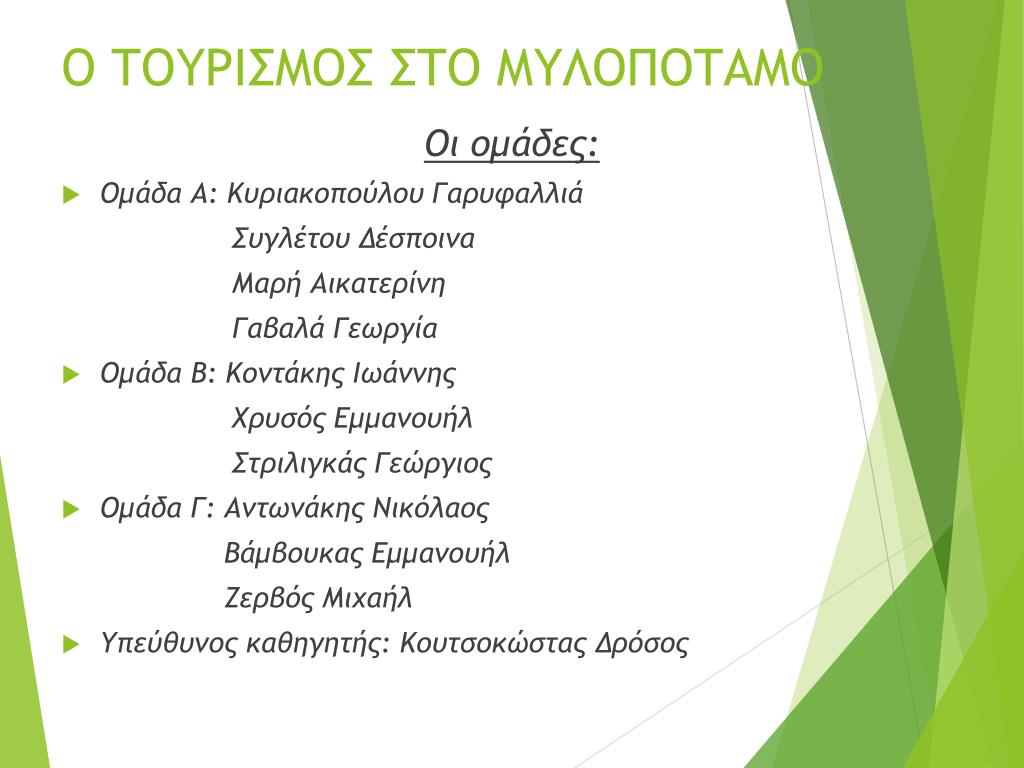 Ο ΤΟΥΡΙΣΜΟΣ ΣΤΟ ΜΥΛΟΠΟΤΑΜΟ

Οι ομάδες:

Ομάδα Α: Κυριακοπούλου Γαρυφαλλιά
Συγλέτου Δέσποινα
Μαρή Αικατερίνη
Γαβαλά Γεωργία

Ομάδα Β: Κοντάκης Ιωάννης
Χρυσός Εμμανουήλ
Στριλιγκάς Γεώργιος

Ομάδα Γ: Αντωνάκης Νικόλαος
Βάμβουκας Εμμανουήλ
Ζερβός Μιχαήλ

Υπεύθυνος καθηγητής: Κουτσοκώστας Δρόσος